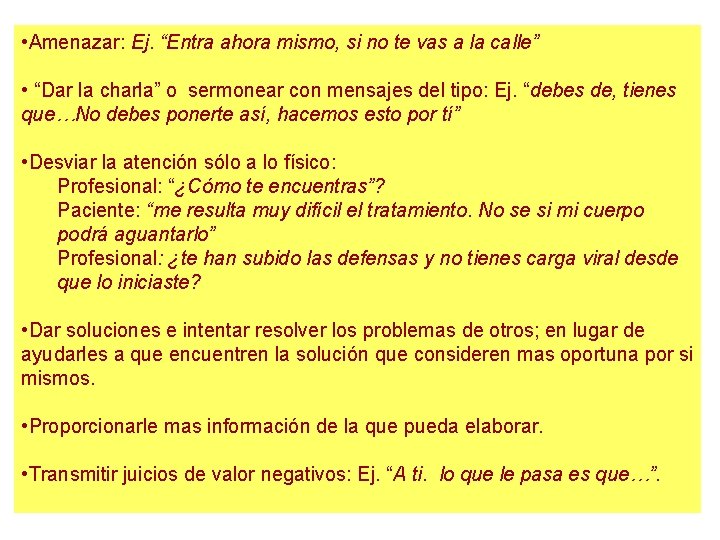 •Amenazar: Ej. “Entra ahora mismo, si no te vas a la calle”

• “Dar la charla” o sermonear con mensajes del tipo: Ej. “debes de, tienes que…No debes ponerte así, hacemos esto por tí”

•Desviar la atención sólo a lo físico:
Profesional: “¿Cómo te encuentras”?
Paciente: “me resulta muy difícil el tratamiento. No se si mi cuerpo podrá aguantarlo”
Profesional: ¿te han subido las defensas y no tienes carga viral desde que lo iniciaste?

•Dar soluciones e intentar resolver los problemas de otros; en lugar de ayudarles a que encuentren la solución que consideren mas oportuna por si mismos.

•Proporcionarle mas información de la que pueda elaborar.

•Transmitir juicios de valor negativos: Ej. “A ti. lo que le pasa es que…”.